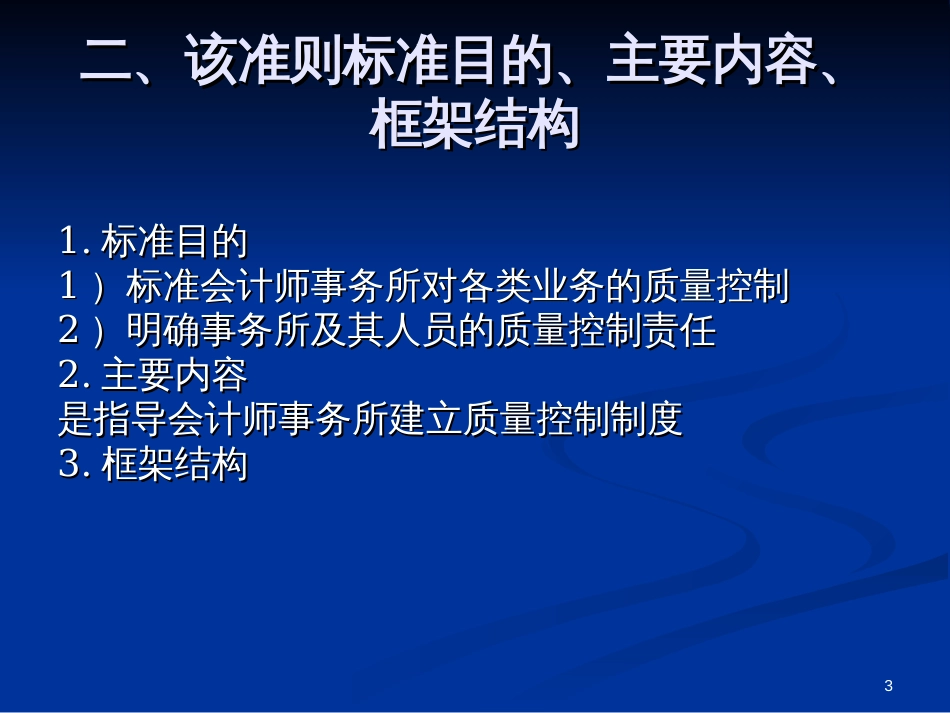 二、该准则标准目的、主要内容、框架结构

1. 标准目的
1）标准会计师事务所对各类业务的质量控制
2）明确事务所及其人员的质量控制责任
2. 主要内容
是指导会计师事务所建立质量控制制度
3. 框架结构

3